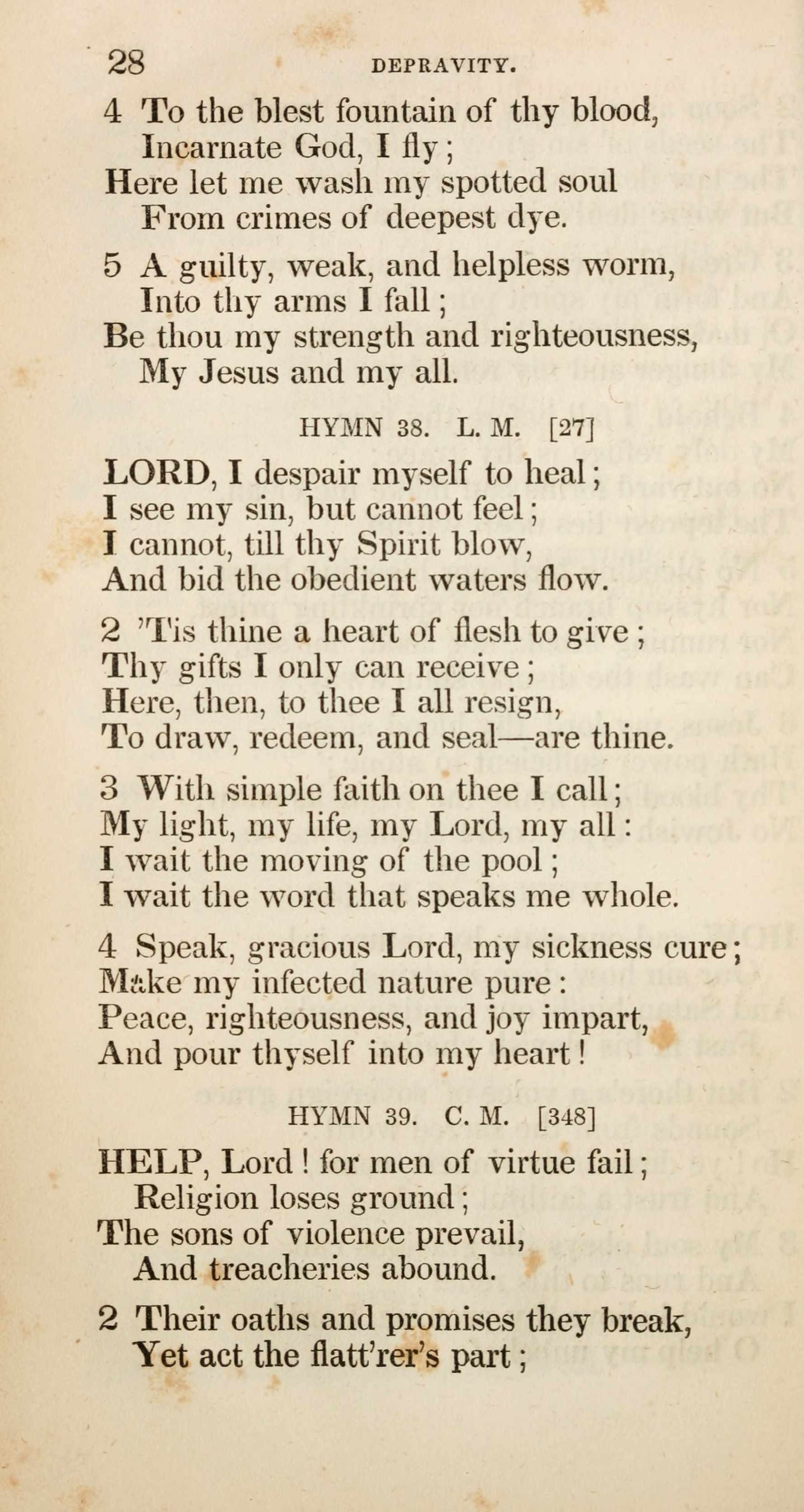 28 DEPRAVITY.

4 To the blest fountain of thy blood,
Incarnate God, I fly;
Here let me wash my spotted soul
From crimes of deepest dye.

5 A guilty, weak, and helpless worm,
Into thy arms I fall;
Be thou my strength and righteousness,
My Jesus and my all.

HYMN 38. L. M. [27]

LORD, I despair myself to heal;
I see my sin, but cannot feel;
I cannot, till thy Spirit blow,
And bid the obedient waters flow.

2 'Tis thine a heart of flesh to give;
Thy gifts I only can receive;
Here, then, to thee I all resign,
To draw, redeem, and seal—are thine.

3 With simple faith on thee I call;
My light, my life, my Lord, my all:
I wait the moving of the pool;
I wait the word that speaks me whole.

4 Speak, gracious Lord, my sickness cure;
Make my infected nature pure:
Peace, righteousness, and joy impart,
And pour thyself into my heart!

HYMN 39. C. M. [348]

HELP, Lord! for men of virtue fail;
Religion loses ground;
The sons of violence prevail,
And treacheries abound.

2 Their oaths and promises they break,
Yet act the flatt'rer's part;